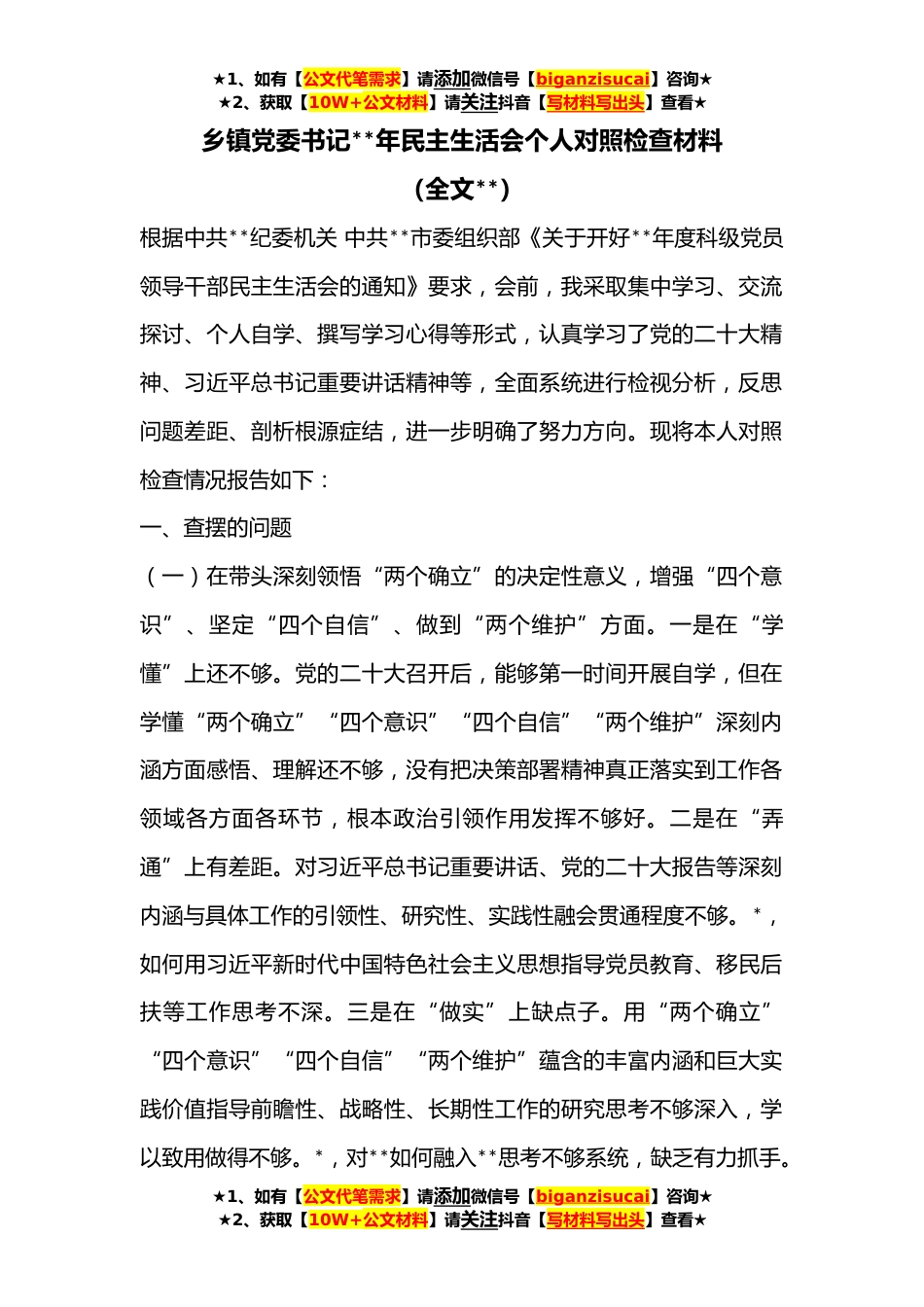 ★1、如有【公文代笔需求】请添加微信号【biganzisucai】咨询★
★2、获取【10W+公文材料】请关注抖音【写材料写出头】查看★

乡镇党委书记**年民主生活会个人对照检查材料
（全文**）

根据中共**纪委机关 中共**市委组织部《关于开好**年度科级党员领导干部民主生活会的通知》要求，会前，我采取集中学习、交流探讨、个人自学、撰写学习心得等形式，认真学习了党的二十大精神、习近平总书记重要讲话精神等，全面系统进行检视分析，反思问题差距、剖析根源症结，进一步明确了努力方向。现将本人对照检查情况报告如下：

一、查摆的问题

（一）在带头深刻领悟“两个确立”的决定性意义，增强“四个意识”、坚定“四个自信”、做到“两个维护”方面。一是在“学懂”上还不够。党的二十大召开后，能够第一时间开展自学，但在学懂“两个确立”“四个意识”“四个自信”“两个维护”深刻内涵方面感悟、理解还不够，没有把决策部署精神真正落实到工作各领域各方面各环节，根本政治引领作用发挥不够好。二是在“弄通”上有差距。对习近平总书记重要讲话、党的二十大报告等深刻内涵与具体工作的引领性、研究性、实践性融会贯通程度不够。*，如何用习近平新时代中国特色社会主义思想指导党员教育、移民后扶等工作思考不深。三是在“做实”上缺点子。用“两个确立”“四个意识”“四个自信”“两个维护”蕴含的丰富内涵和巨大实践价值指导前瞻性、战略性、长期性工作的研究思考不够深入，学以致用做得不够。*，对**如何融入**思考不够系统，缺乏有力抓手。

★1、如有【公文代笔需求】请添加微信号【biganzisucai】咨询★
★2、获取【10W+公文材料】请关注抖音【写材料写出头】查看★